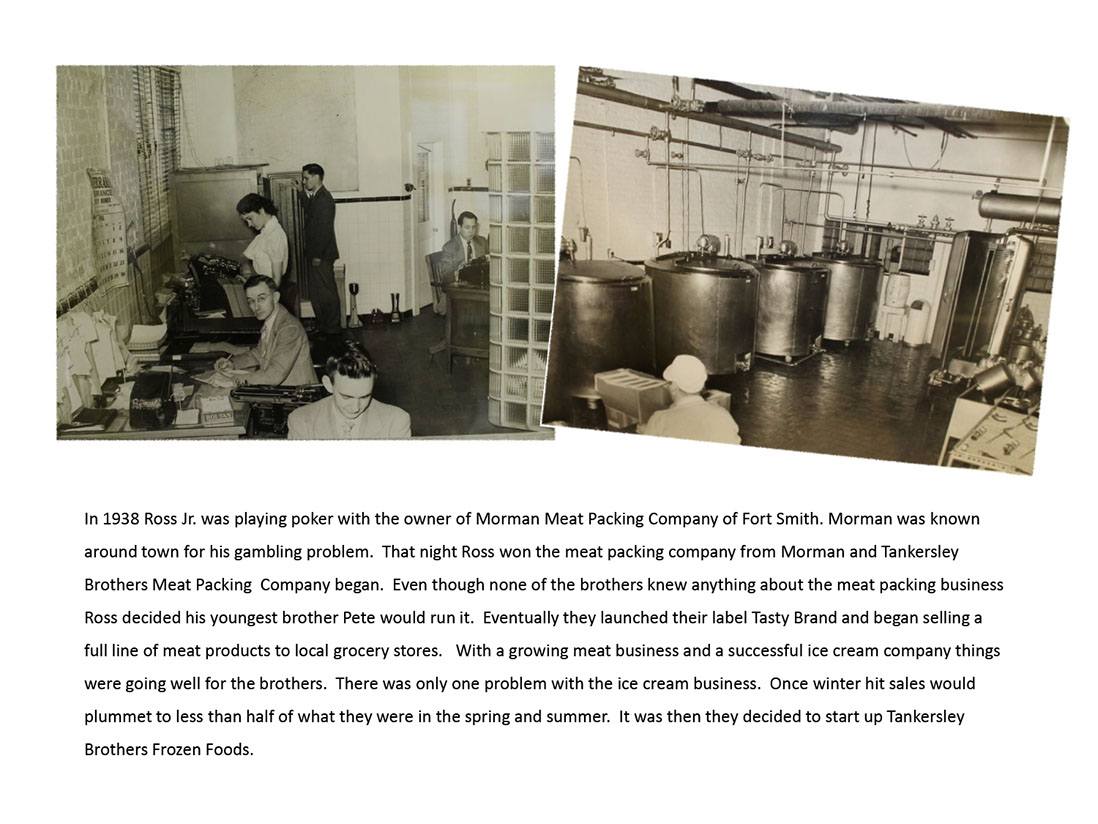 In 1938 Ross Jr. was playing poker with the owner of Morman Meat Packing Company of Fort Smith. Morman was known around town for his gambling problem. That night Ross won the meat packing company from Morman and Tankersley Brothers Meat Packing Company began. Even though none of the brothers knew anything about the meat packing business Ross decided his youngest brother Pete would run it. Eventually they launched their label Tasty Brand and began selling a full line of meat products to local grocery stores. With a growing meat business and a successful ice cream company things were going well for the brothers. There was only one problem with the ice cream business. Once winter hit sales would plummet to less than half of what they were in the spring and summer. It was then they decided to start up Tankersley Brothers Frozen Foods.